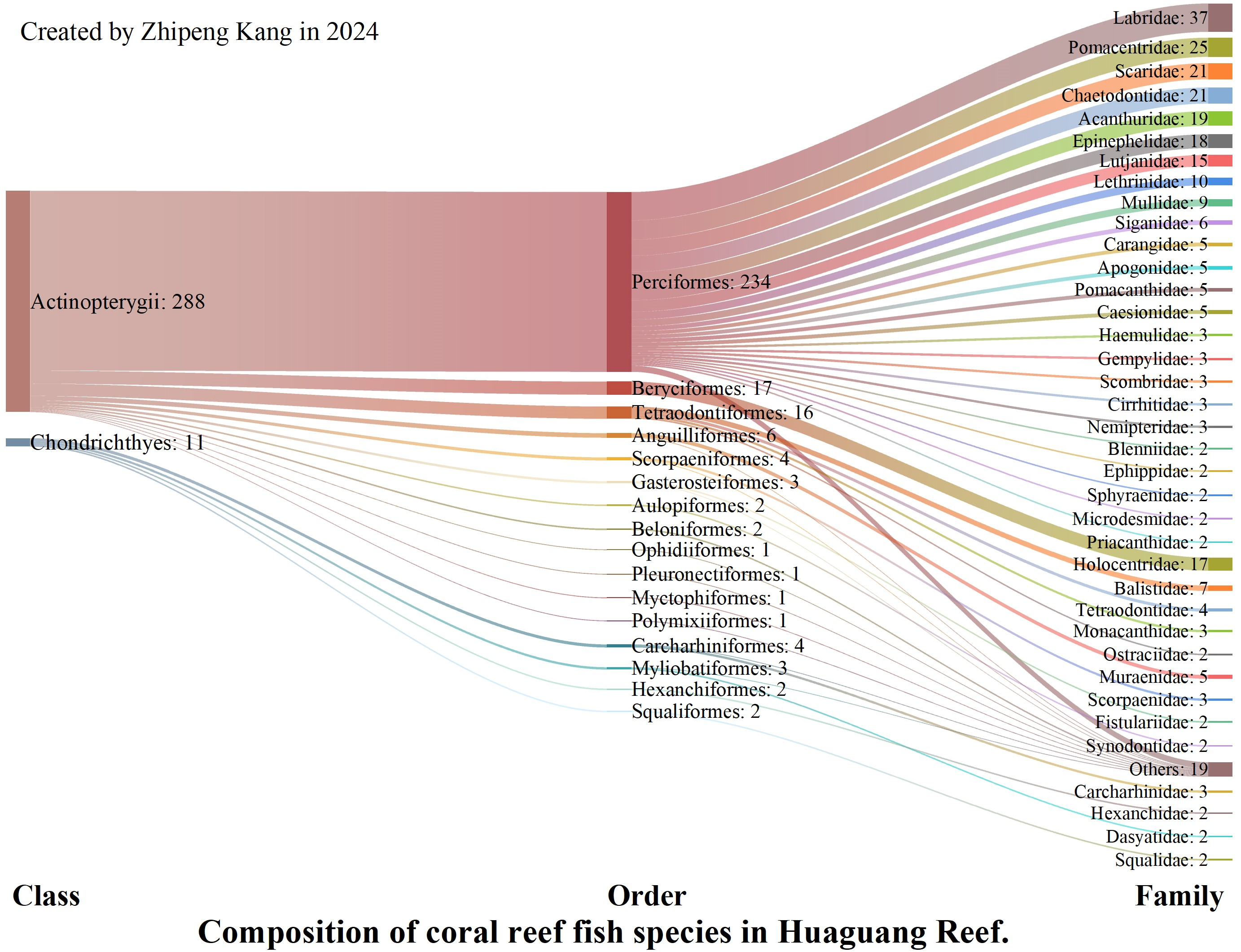 Created by Zhipeng Kang in 2024

Actinopterygii: 288
Chondrichthyes: 11

Perciformes: 234
Beryciformes: 17
Tetraodontiformes: 16
Anguilliformes: 6
Scorpaeniformes: 4
Gasterosteiformes: 3
Aulopiformes: 2
Beloniformes: 2
Ophidiiformes: 1
Pleuronectiformes: 1
Myctophiformes: 1
Polymixiiformes: 1
Carcharhiniformes: 4
Myliobatiformes: 3
Hexanchiformes: 2
Squaliformes: 2

Labridae: 37
Pomacentridae: 25
Scaridae: 21
Chaetodontidae: 21
Acanthuridae: 19
Epinephelidae: 18
Lutjanidae: 15
Lethrinidae: 10
Mullidae: 9
Siganidae: 6
Carangidae: 5
Apogonidae: 5
Pomacanthidae: 5
Caesionidae: 5
Haemulidae: 3
Gempylidae: 3
Scombridae: 3
Cirrhitidae: 3
Nemipteridae: 3
Blenniidae: 2
Ephippidae: 2
Sphyraenidae: 2
Microdesmidae: 2
Priacanthidae: 2
Holocentridae: 17
Balistidae: 7
Tetraodontidae: 4
Monacanthidae: 3
Ostraciidae: 2
Muraenidae: 5
Scorpaenidae: 3
Fistulariidae: 2
Synodontidae: 2
Others: 19
Carcharhinidae: 3
Hexanchidae: 2
Dasyatidae: 2
Squalidae: 2

Class
Order
Family

Composition of coral reef fish species in Huaguang Reef.